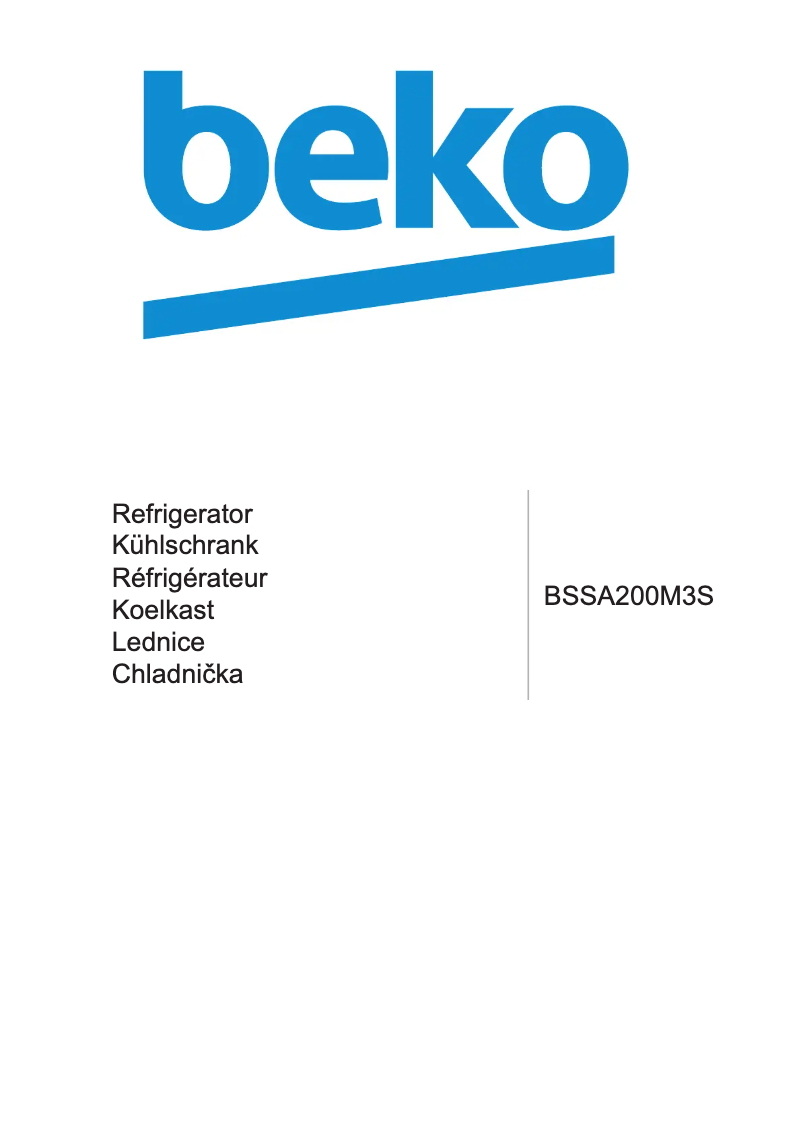 beko

Refrigerator
Kühlschrank
Réfrigérateur
Koelkast
Lednice
Chladnička

BSSA200M3S